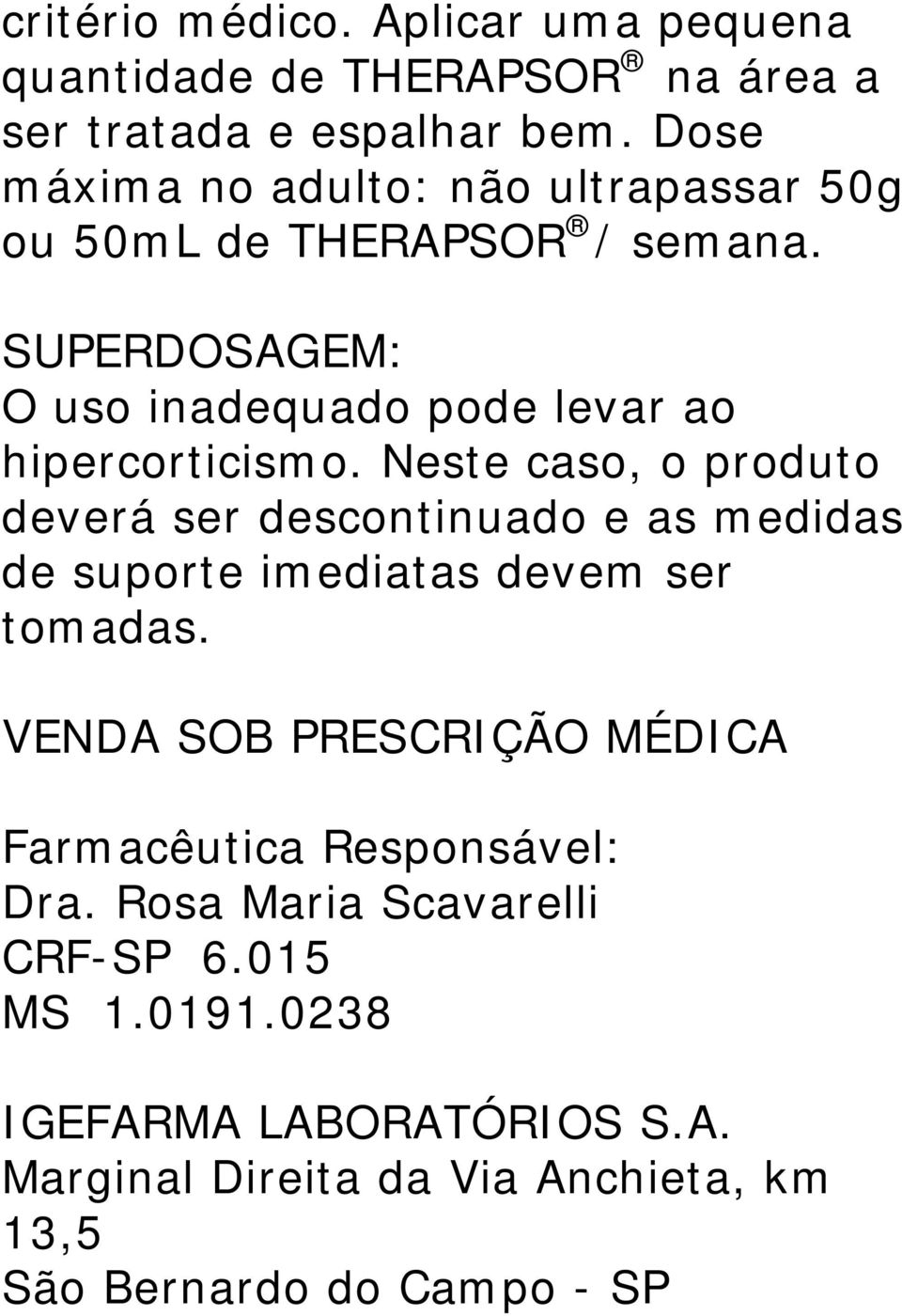 critério médico. Aplicar uma pequena quantidade de THERAPSOR® na área a ser tratada e espalhar bem. Dose máxima no adulto: não ultrapassar 50g ou 50mL de THERAPSOR® / semana.

SUPERDOSAGEM:
O uso inadequado pode levar ao hipercorticismo. Neste caso, o produto deverá ser descontinuado e as medidas de suporte imediatas devem ser tomadas.

VENDA SOB PRESCRIÇÃO MÉDICA

Farmacêutica Responsável:
Dra. Rosa Maria Scavarelli
CRF-SP 6.015
MS 1.0191.0238

IGEFARMA LABORATÓRIOS S.A.
Marginal Direita da Via Anchieta, km 13,5
São Bernardo do Campo - SP